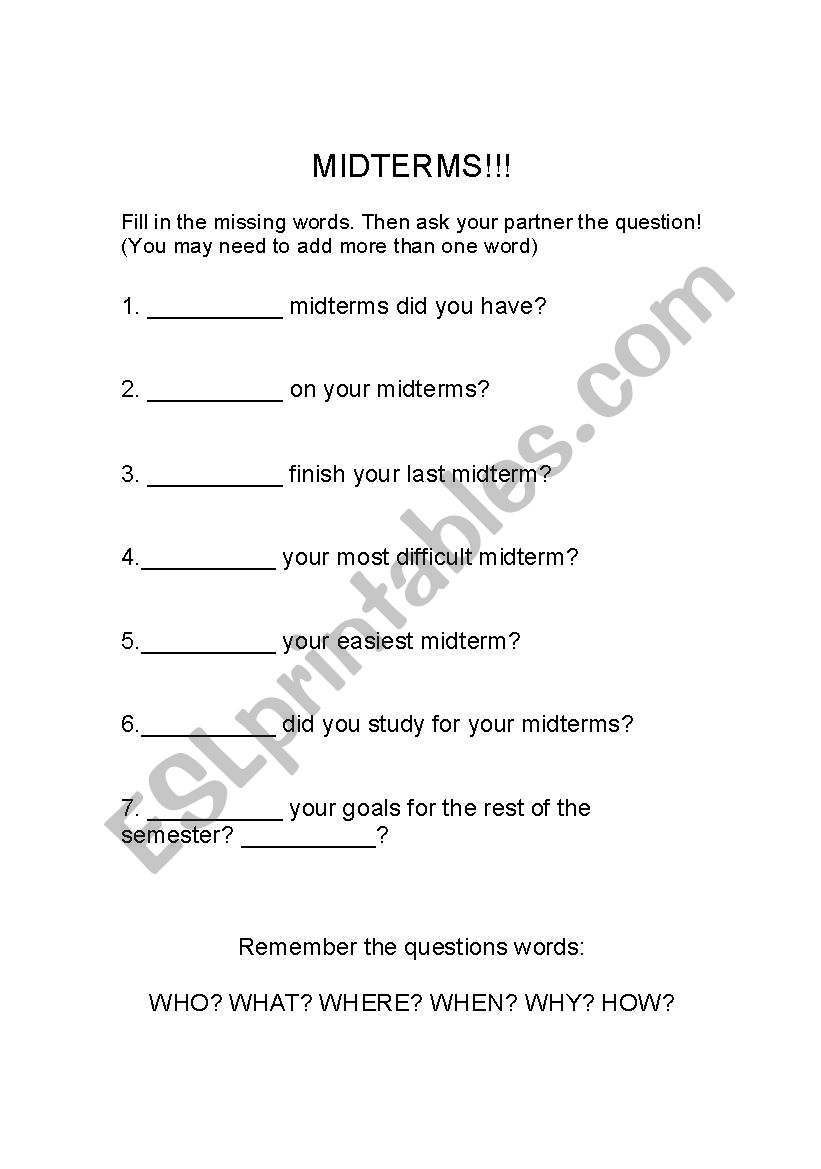 MIDTERMS!!!

Fill in the missing words. Then ask your partner the question! (You may need to add more than one word)

1. __________ midterms did you have?

2. __________ on your midterms?

3. __________ finish your last midterm?

4.__________ your most difficult midterm?

5.__________ your easiest midterm?

6.__________ did you study for your midterms?

7. __________ your goals for the rest of the semester? __________?

Remember the questions words:

WHO? WHAT? WHERE? WHEN? WHY? HOW?

ESLprintables.com